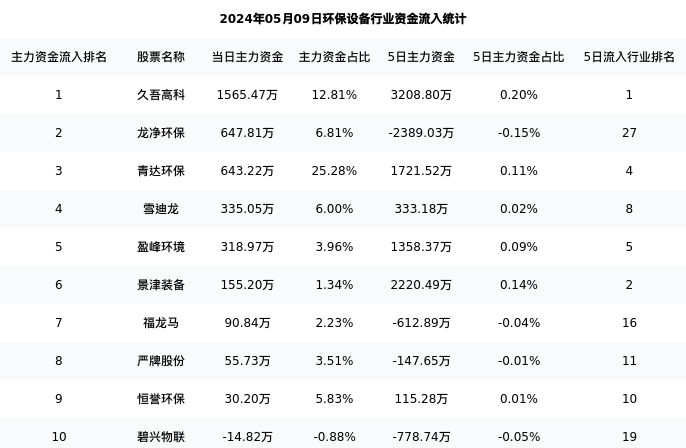 2024年05月09日环保设备行业资金流入统计

| 主力资金流入排名 | 股票名称 | 当日主力资金 | 主力资金占比 | 5日主力资金 | 5日主力资金占比 | 5日流入行业排名 |
|---|---|---|---|---|---|---|
| 1 | 久吾高科 | 1565.47万 | 12.81% | 3208.80万 | 0.20% | 1 |
| 2 | 龙净环保 | 647.81万 | 6.81% | -2389.03万 | -0.15% | 27 |
| 3 | 青达环保 | 643.22万 | 25.28% | 1721.52万 | 0.11% | 4 |
| 4 | 雪迪龙 | 335.05万 | 6.00% | 333.18万 | 0.02% | 8 |
| 5 | 盈峰环境 | 318.97万 | 3.96% | 1358.37万 | 0.09% | 5 |
| 6 | 景津装备 | 155.20万 | 1.34% | 2220.49万 | 0.14% | 2 |
| 7 | 福龙马 | 90.84万 | 2.23% | -612.89万 | -0.04% | 16 |
| 8 | 严牌股份 | 55.73万 | 3.51% | -147.65万 | -0.01% | 11 |
| 9 | 恒誉环保 | 30.20万 | 5.83% | 115.28万 | 0.01% | 10 |
| 10 | 碧兴物联 | -14.82万 | -0.88% | -778.74万 | -0.05% | 19 |